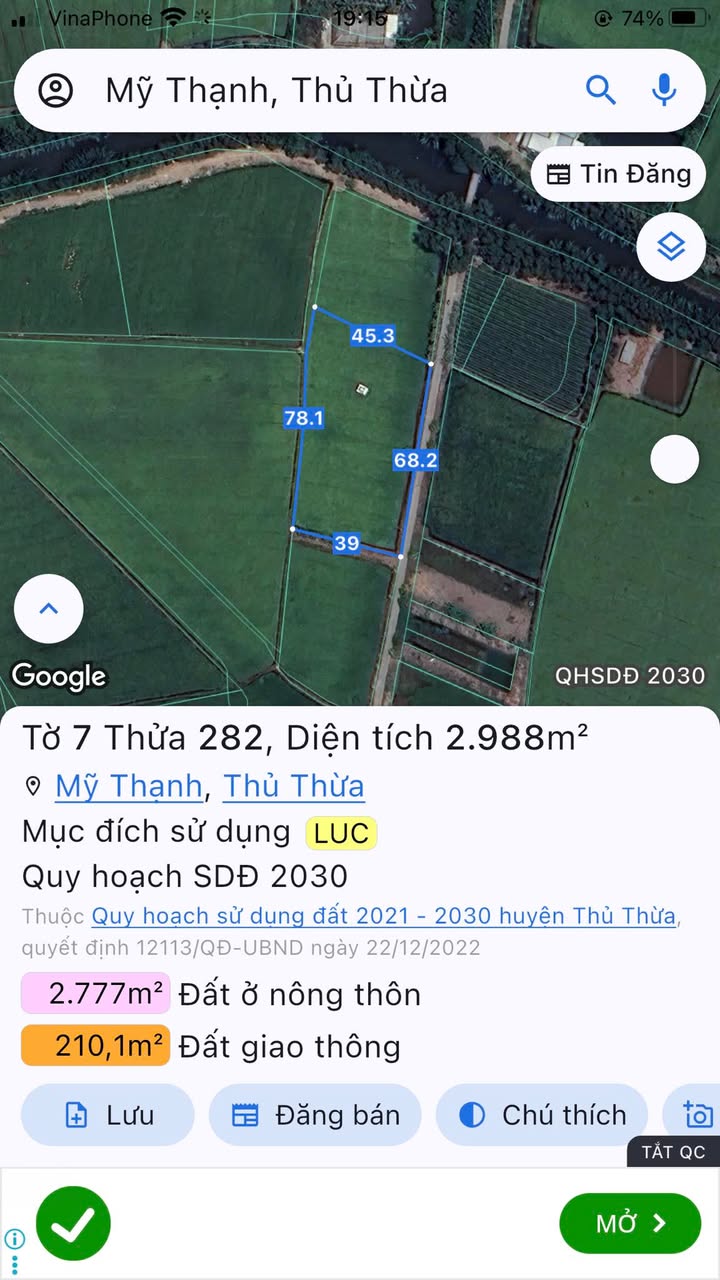 VinaPhone 19:15 74%

Mỹ Thạnh, Thủ Thừa

Tin Đăng

45.3
78.1
68.2
39

Google
QHSDĐ 2030

Tờ 7 Thửa 282, Diện tích 2.988m²
Mỹ Thạnh, Thủ Thừa
Mục đích sử dụng LUC
Quy hoạch SDĐ 2030
Thuộc Quy hoạch sử dụng đất 2021 - 2030 huyện Thủ Thừa, quyết định 12113/QĐ-UBND ngày 22/12/2022
2.777m² Đất ở nông thôn
210,1m² Đất giao thông

Lưu
Đăng bán
Chú thích

TẮT QC

MỞ